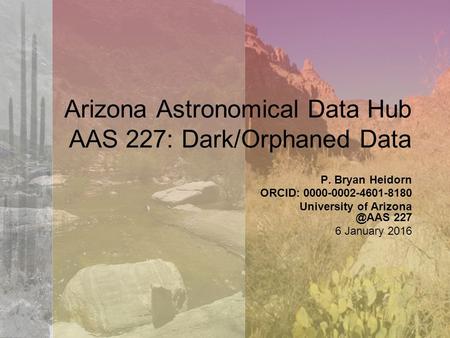 Arizona Astronomical Data Hub
AAS 227: Dark/Orphaned Data

P. Bryan Heidorn
ORCID: 0000-0002-4601-8180
University of Arizona
@AAS 227
6 January 2016